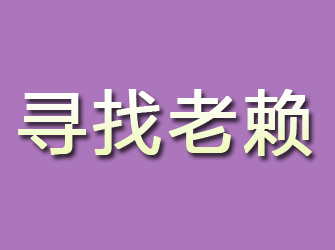 寻找老赖